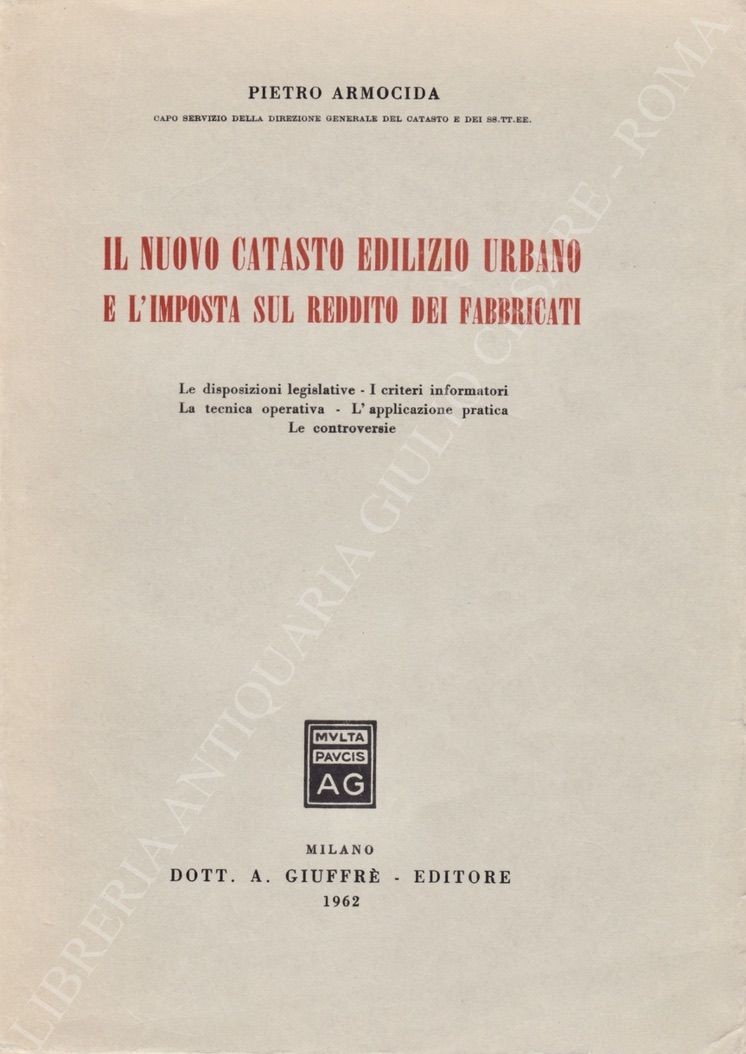 PIETRO ARMOCIDA

CAPO SERVIZIO DELLA DIREZIONE GENERALE DEL CATASTO E DEI SS.TT.EE.

IL NUOVO CATASTO EDILIZIO URBANO
E L'IMPOSTA SUL REDDITO DEI FABBRICATI

Le disposizioni legislative - I criteri informatori
La tecnica operativa - L'applicazione pratica
Le controversie

MVLTA
PAVCIS
AG

MILANO
DOTT. A. GIUFFRÈ - EDITORE
1962

LIBRERIA ANTIQUARIA GIULIO CESARE - ROMA